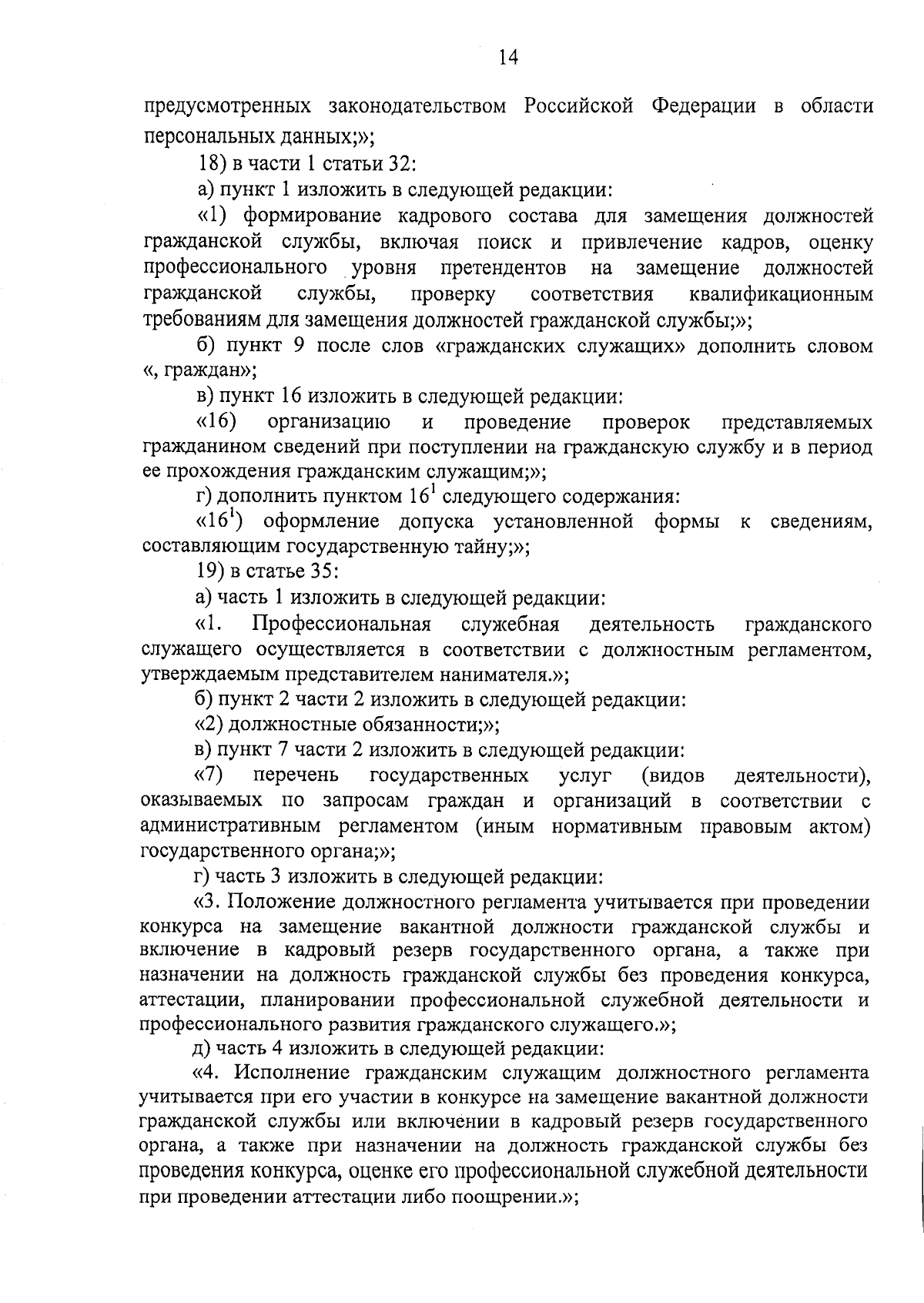 14

предусмотренных законодательством Российской Федерации в области персональных данных;»;

18) в части 1 статьи 32:

а) пункт 1 изложить в следующей редакции:

«1) формирование кадрового состава для замещения должностей гражданской службы, включая поиск и привлечение кадров, оценку профессионального уровня претендентов на замещение должностей гражданской службы, проверку соответствия квалификационным требованиям для замещения должностей гражданской службы;»;

б) пункт 9 после слов «гражданских служащих» дополнить словом «, граждан»;

в) пункт 16 изложить в следующей редакции:

«16) организацию и проведение проверок представляемых гражданином сведений при поступлении на гражданскую службу и в период ее прохождения гражданским служащим;»;

г) дополнить пунктом $16^1$ следующего содержания:

«$16^1$) оформление допуска установленной формы к сведениям, составляющим государственную тайну;»;

19) в статье 35:

а) часть 1 изложить в следующей редакции:

«1. Профессиональная служебная деятельность гражданского служащего осуществляется в соответствии с должностным регламентом, утверждаемым представителем нанимателя.»;

б) пункт 2 части 2 изложить в следующей редакции:

«2) должностные обязанности;»;

в) пункт 7 части 2 изложить в следующей редакции:

«7) перечень государственных услуг (видов деятельности), оказываемых по запросам граждан и организаций в соответствии с административным регламентом (иным нормативным правовым актом) государственного органа;»;

г) часть 3 изложить в следующей редакции:

«3. Положение должностного регламента учитывается при проведении конкурса на замещение вакантной должности гражданской службы и включение в кадровый резерв государственного органа, а также при назначении на должность гражданской службы без проведения конкурса, аттестации, планировании профессиональной служебной деятельности и профессионального развития гражданского служащего.»;

д) часть 4 изложить в следующей редакции:

«4. Исполнение гражданским служащим должностного регламента учитывается при его участии в конкурсе на замещение вакантной должности гражданской службы или включении в кадровый резерв государственного органа, а также при назначении на должность гражданской службы без проведения конкурса, оценке его профессиональной служебной деятельности при проведении аттестации либо поощрении.»;